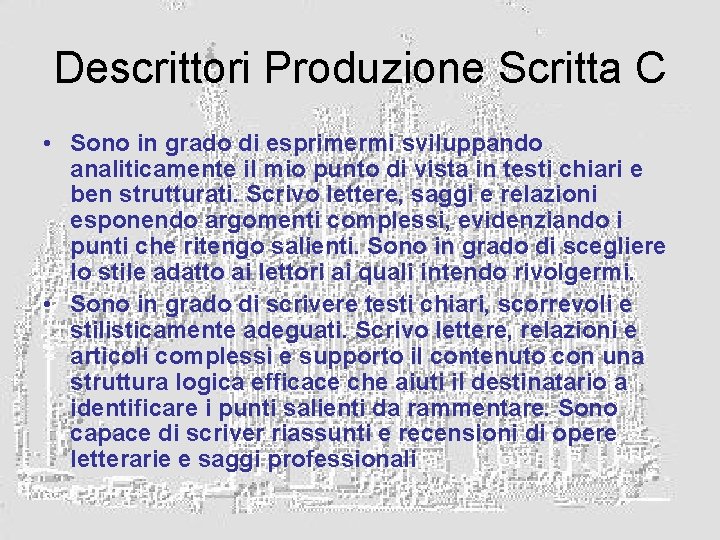 Descrittori Produzione Scritta C

• Sono in grado di esprimermi sviluppando analiticamente il mio punto di vista in testi chiari e ben strutturati. Scrivo lettere, saggi e relazioni esponendo argomenti complessi, evidenziando i punti che ritengo salienti. Sono in grado di scegliere lo stile adatto ai lettori ai quali intendo rivolgermi.

• Sono in grado di scrivere testi chiari, scorrevoli e stilisticamente adeguati. Scrivo lettere, relazioni e articoli complessi e supporto il contenuto con una struttura logica efficace che aiuti il destinatario a identificare i punti salienti da rammentare. Sono capace di scriver riassunti e recensioni di opere letterarie e saggi professionali